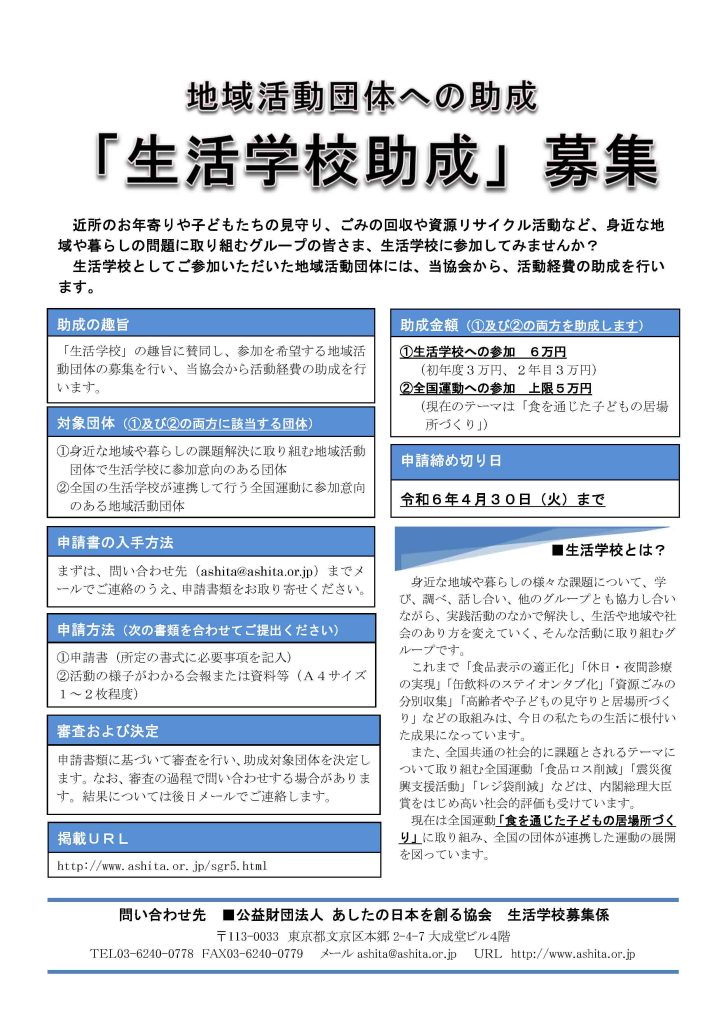 地域活動団体への助成

「生活学校助成」募集

近所のお年寄りや子どもたちの見守り、ごみの回収や資源リサイクル活動など、身近な地域や暮らしの問題に取り組むグループの皆さま、生活学校に参加してみませんか？

生活学校としてご参加いただいた地域活動団体には、当協会から、活動経費の助成を行います。

助成の趣旨

「生活学校」の趣旨に賛同し、参加を希望する地域活動団体の募集を行い、当協会から活動経費の助成を行います。

対象団体（①及び②の両方に該当する団体）

①身近な地域や暮らしの課題解決に取り組む地域活動団体で生活学校に参加意向のある団体
②全国の生活学校が連携して行う全国運動に参加意向のある地域活動団体

申請書の入手方法

まずは、問い合わせ先（ashita@ashita.or.jp）までメールでご連絡のうえ、申請書類をお取り寄せください。

申請方法（次の書類を合わせてご提出ください）

①申請書（所定の書式に必要事項を記入）
②活動の様子がわかる会報または資料等（A４サイズ１～２枚程度）

審査および決定

申請書類に基づいて審査を行い、助成対象団体を決定します。なお、審査の過程で問い合わせする場合があります。結果については後日メールでご連絡します。

掲載ＵＲＬ

http://www.ashita.or.jp/sgr5.html

助成金額（①及び②の両方を助成します）

①生活学校への参加　６万円
（初年度３万円、２年目３万円）
②全国運動への参加　上限５万円
（現在のテーマは「食を通じた子どもの居場所づくり」）

申請締め切り日

令和６年４月３０日（火）まで

■生活学校とは？

身近な地域や暮らしの様々な課題について、学び、調べ、話し合い、他のグループとも協力し合いながら、実践活動のなかで解決し、生活や地域や社会のあり方を変えていく、そんな活動に取り組むグループです。

これまで「食品表示の適正化」「休日・夜間診療の実現」「缶飲料のステイオンタブ化」「資源ごみの分別収集」「高齢者や子どもの見守りと居場所づくり」などの取組みは、今日の私たちの生活に根付いた成果になっています。

また、全国共通の社会的に課題とされるテーマについて取り組む全国運動「食品ロス削減」「震災復興支援活動」「レジ袋削減」などは、内閣総理大臣賞をはじめ高い社会的評価も受けています。

現在は全国運動「食を通じた子どもの居場所づくり」に取り組み、全国の団体が連携した運動の展開を図っています。

問い合わせ先　■公益財団法人 あしたの日本を創る協会　生活学校募集係
〒113-0033　東京都文京区本郷 2-4-7 大成堂ビル4階
TEL03-6240-0778　FAX03-6240-0779　メール ashita@ashita.or.jp　URL http://www.ashita.or.jp